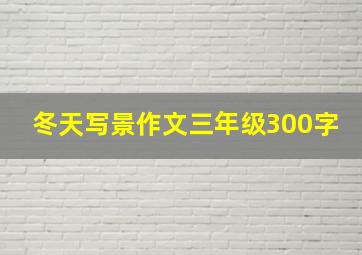 冬天写景作文三年级300字